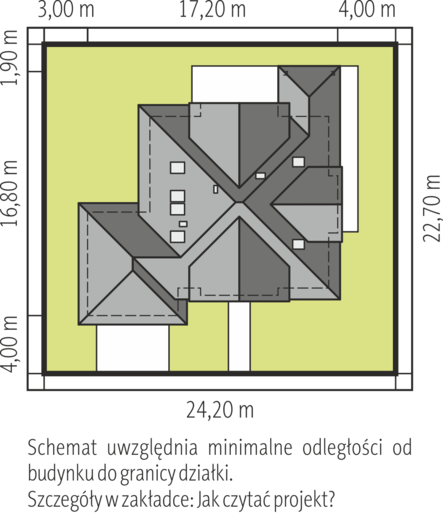 3,00 m
17,20 m
4,00 m
1,90 m
16,80 m
4,00 m
22,70 m
24,20 m

Schemat uwzględnia minimalne odległości od budynku do granicy działki.
Szczegóły w zakładce: Jak czytać projekt?